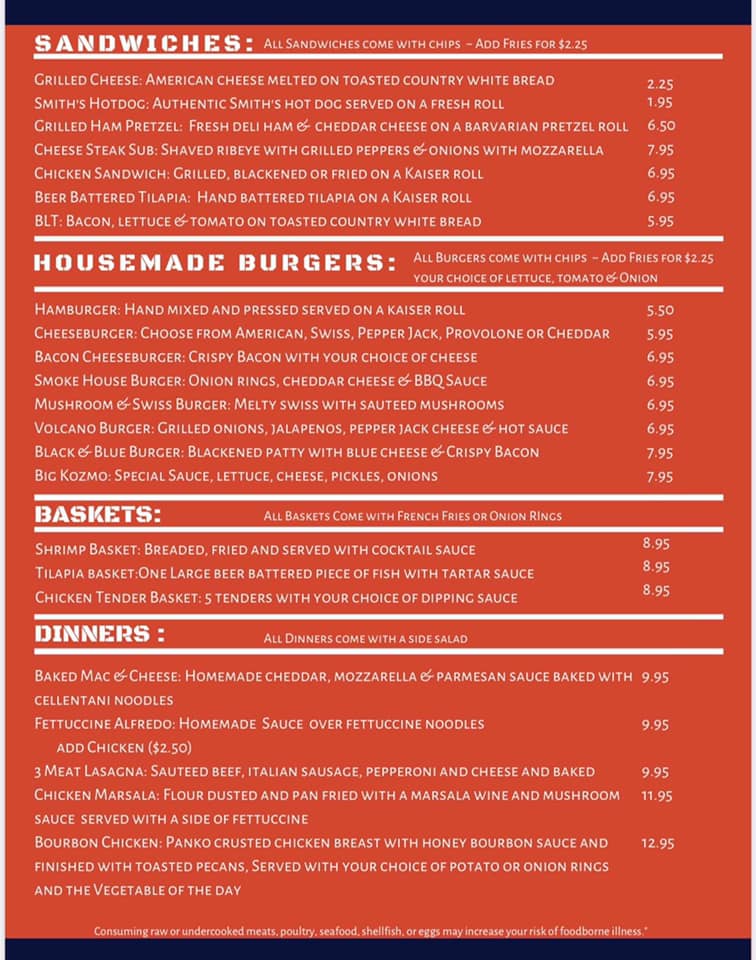 SANDWICHES: All Sandwiches come with chips – Add Fries for $2.25

Grilled Cheese: American cheese melted on toasted country white bread 2.25
Smith's Hotdog: Authentic Smith's hot dog served on a fresh roll 1.95
Grilled Ham Pretzel: Fresh deli ham & cheddar cheese on a barvarian pretzel roll 6.50
Cheese Steak Sub: Shaved ribeye with grilled peppers & onions with mozzarella 7.95
Chicken Sandwich: Grilled, blackened or fried on a Kaiser roll 6.95
Beer Battered Tilapia: Hand battered tilapia on a Kaiser roll 6.95
BLT: Bacon, lettuce & tomato on toasted country white bread 5.95

HOUSEMADE BURGERS: All Burgers come with chips – Add Fries for $2.25 your choice of lettuce, tomato & Onion

Hamburger: Hand mixed and pressed served on a kaiser roll 5.50
Cheeseburger: Choose from American, Swiss, Pepper Jack, Provolone or Cheddar 5.95
Bacon Cheeseburger: Crispy Bacon with your choice of cheese 6.95
Smoke House Burger: Onion rings, cheddar cheese & BBQ Sauce 6.95
Mushroom & Swiss Burger: Melty swiss with sauteed mushrooms 6.95
Volcano Burger: Grilled onions, jalapenos, pepper jack cheese & hot sauce 6.95
Black & Blue Burger: Blackened patty with blue cheese & Crispy Bacon 7.95
Big Kozmo: Special Sauce, lettuce, cheese, pickles, onions 7.95

BASKETS: All Baskets Come with French Fries or Onion Rings

Shrimp Basket: Breaded, fried and served with cocktail sauce 8.95
Tilapia basket:One Large beer battered piece of fish with tartar sauce 8.95
Chicken Tender Basket: 5 tenders with your choice of dipping sauce 8.95

DINNERS : All Dinners come with a side salad

Baked Mac & Cheese: Homemade cheddar, mozzarella & parmesan sauce baked with cellentani noodles 9.95
Fettuccine Alfredo: Homemade Sauce over fettuccine noodles 9.95
add Chicken ($2.50)
3 Meat Lasagna: Sauteed beef, italian sausage, pepperoni and cheese and baked 9.95
Chicken Marsala: Flour dusted and pan fried with a marsala wine and mushroom sauce served with a side of fettuccine 11.95
Bourbon Chicken: Panko crusted chicken breast with honey bourbon sauce and finished with toasted pecans, Served with your choice of potato or onion rings and the Vegetable of the day 12.95

Consuming raw or undercooked meats, poultry, seafood, shellfish, or eggs may increase your risk of foodborne illness.*